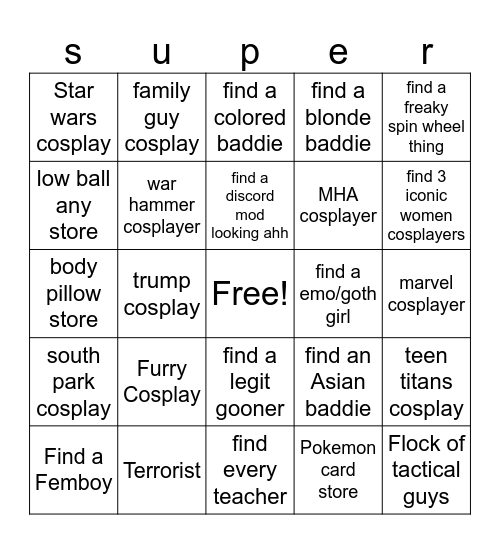 | s | u | p | e | r |
|---|---|---|---|---|
| Star wars cosplay | family guy cosplay | find a colored baddie | find a blonde baddie | find a freaky spin wheel thing |
| low ball any store | war hammer cosplayer | find a discord mod looking ahh | MHA cosplayer | find 3 iconic women cosplayers |
| body pillow store | trump cosplay | Free! | find a emo/goth girl | marvel cosplayer |
| south park cosplay | Furry Cosplay | find a legit gooner | find an Asian baddie | teen titans cosplay |
| Find a Femboy | Terrorist | find every teacher | Pokemon card store | Flock of tactical guys |